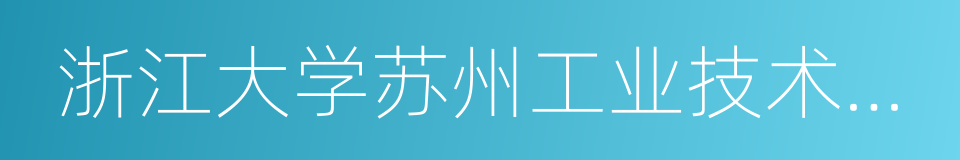 浙江大学苏州工业技术...